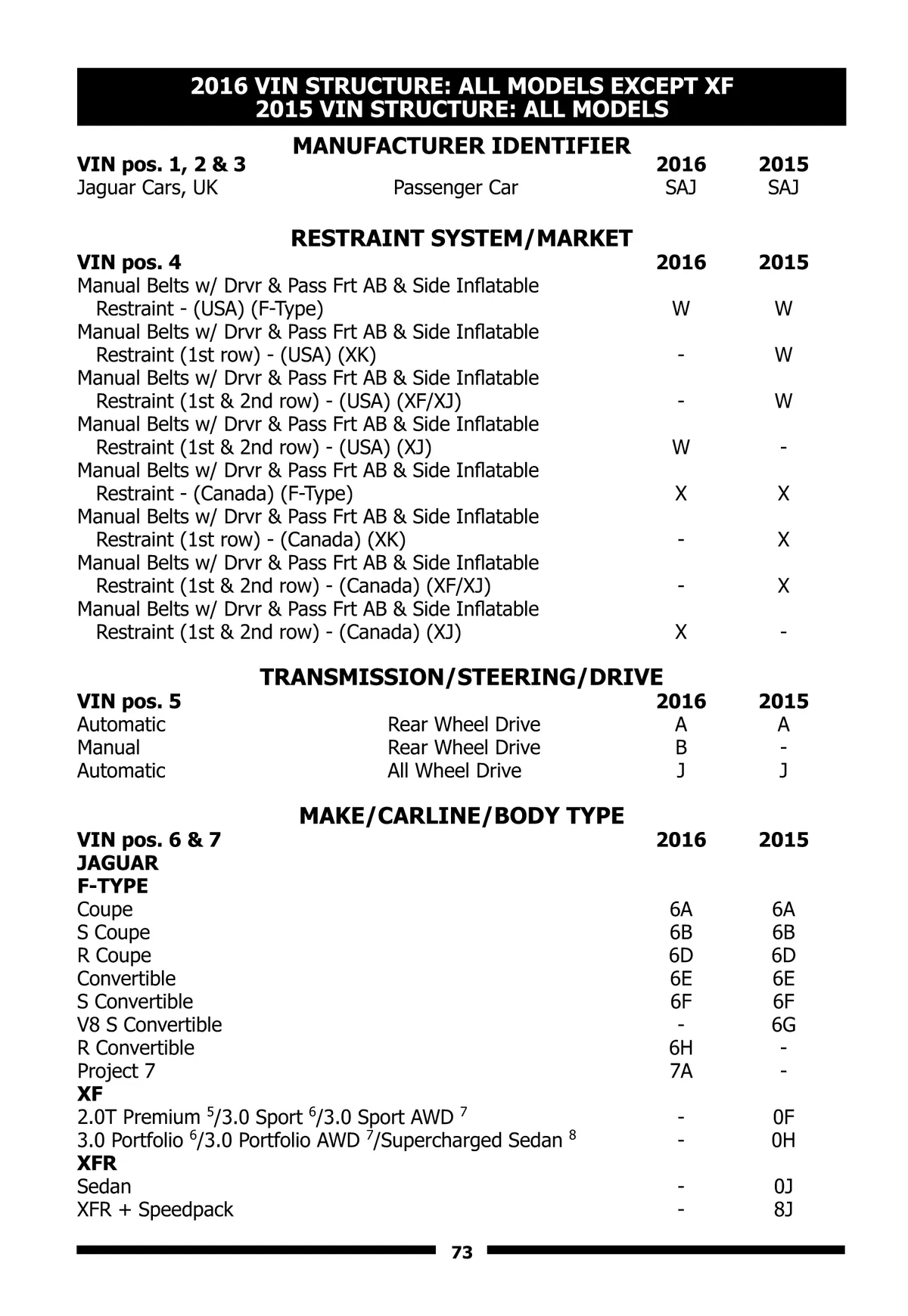 2016 VIN STRUCTURE: ALL MODELS EXCEPT XF
2015 VIN STRUCTURE: ALL MODELS

MANUFACTURER IDENTIFIER

| VIN pos. 1, 2 & 3 | | 2016 | 2015 |
|---|---|---|---|
| Jaguar Cars, UK | Passenger Car | SAJ | SAJ |

RESTRAINT SYSTEM/MARKET

| VIN pos. 4 | 2016 | 2015 |
|---|---|---|
| Manual Belts w/ Drvr & Pass Frt AB & Side Inflatable Restraint - (USA) (F-Type) | W | W |
| Manual Belts w/ Drvr & Pass Frt AB & Side Inflatable Restraint (1st row) - (USA) (XK) | - | W |
| Manual Belts w/ Drvr & Pass Frt AB & Side Inflatable Restraint (1st & 2nd row) - (USA) (XF/XJ) | - | W |
| Manual Belts w/ Drvr & Pass Frt AB & Side Inflatable Restraint (1st & 2nd row) - (USA) (XJ) | W | - |
| Manual Belts w/ Drvr & Pass Frt AB & Side Inflatable Restraint - (Canada) (F-Type) | X | X |
| Manual Belts w/ Drvr & Pass Frt AB & Side Inflatable Restraint (1st row) - (Canada) (XK) | - | X |
| Manual Belts w/ Drvr & Pass Frt AB & Side Inflatable Restraint (1st & 2nd row) - (Canada) (XF/XJ) | - | X |
| Manual Belts w/ Drvr & Pass Frt AB & Side Inflatable Restraint (1st & 2nd row) - (Canada) (XJ) | X | - |

TRANSMISSION/STEERING/DRIVE

| VIN pos. 5 | | 2016 | 2015 |
|---|---|---|---|
| Automatic | Rear Wheel Drive | A | A |
| Manual | Rear Wheel Drive | B | - |
| Automatic | All Wheel Drive | J | J |

MAKE/CARLINE/BODY TYPE

| VIN pos. 6 & 7 | 2016 | 2015 |
|---|---|---|
| JAGUAR | | |
| F-TYPE | | |
| Coupe | 6A | 6A |
| S Coupe | 6B | 6B |
| R Coupe | 6D | 6D |
| Convertible | 6E | 6E |
| S Convertible | 6F | 6F |
| V8 S Convertible | - | 6G |
| R Convertible | 6H | - |
| Project 7 | 7A | - |
| XF | | |
| 2.0T Premium $^5$/3.0 Sport $^6$/3.0 Sport AWD $^7$ | - | 0F |
| 3.0 Portfolio $^6$/3.0 Portfolio AWD $^7$/Supercharged Sedan $^8$ | - | 0H |
| XFR | | |
| Sedan | - | 0J |
| XFR + Speedpack | - | 8J |

73